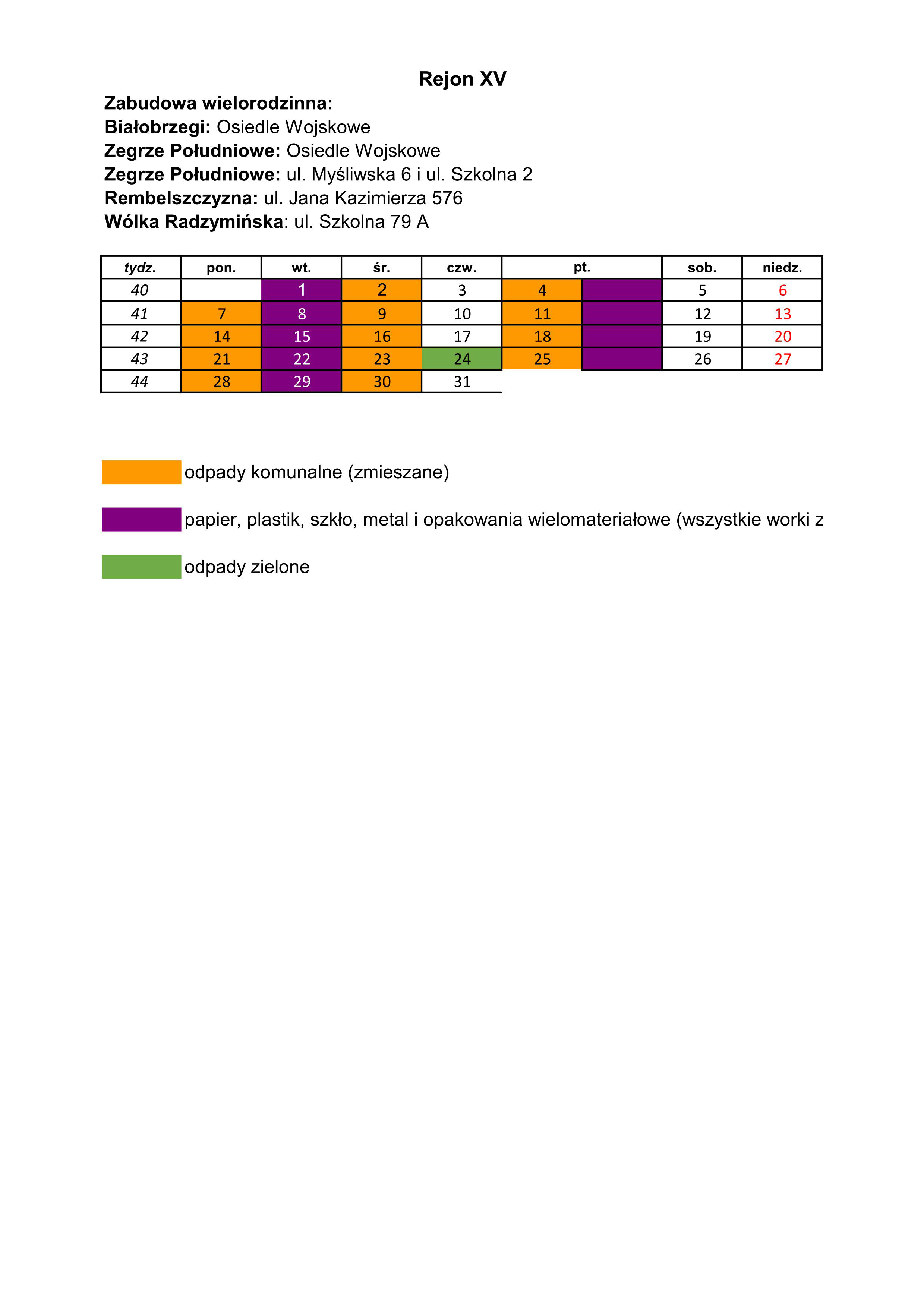 Rejon XV

Zabudowa wielorodzinna:
Białobrzegi: Osiedle Wojskowe
Zegrze Południowe: Osiedle Wojskowe
Zegrze Południowe: ul. Myśliwska 6 i ul. Szkolna 2
Rembelszczyzna: ul. Jana Kazimierza 576
Wólka Radzymińska: ul. Szkolna 79 A

| tydz. | pon. | wt. | śr. | czw. | pt. | | sob. | niedz. |
|---|---|---|---|---|---|---|---|---|
| 40 | | 1 | 2 | 3 | 4 | | 5 | 6 |
| 41 | 7 | 8 | 9 | 10 | 11 | | 12 | 13 |
| 42 | 14 | 15 | 16 | 17 | 18 | | 19 | 20 |
| 43 | 21 | 22 | 23 | 24 | 25 | | 26 | 27 |
| 44 | 28 | 29 | 30 | 31 | | | | |

odpady komunalne (zmieszane)

papier, plastik, szkło, metal i opakowania wielomateriałowe (wszystkie worki z

odpady zielone